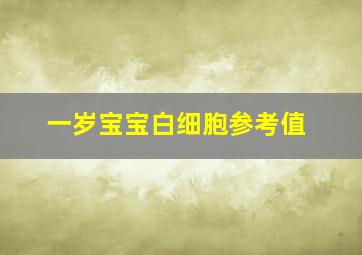 一岁宝宝白细胞参考值